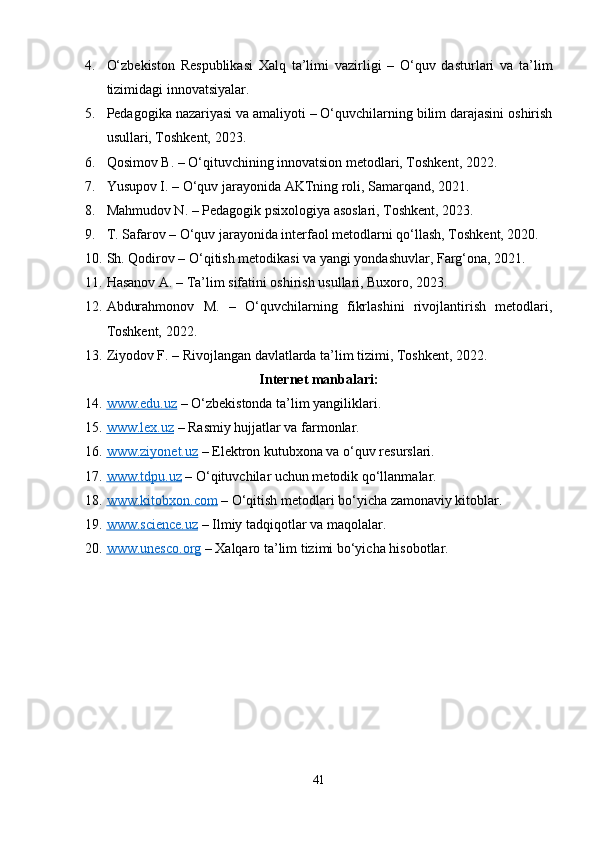 4. O‘zbekiston Respublikasi Xalq ta’limi vazirligi – O‘quv dasturlari va ta’lim tizimidagi innovatsiyalar.
5. Pedagogika nazariyasi va amaliyoti – O‘quvchilarning bilim darajasini oshirish usullari, Toshkent, 2023.
6. Qosimov B. – O‘qituvchining innovatsion metodlari, Toshkent, 2022.
7. Yusupov I. – O‘quv jarayonida AKTning roli, Samarqand, 2021.
8. Mahmudov N. – Pedagogik psixologiya asoslari, Toshkent, 2023.
9. T. Safarov – O‘quv jarayonida interfaol metodlarni qo‘llash, Toshkent, 2020.
10. Sh. Qodirov – O‘qitish metodikasi va yangi yondashuvlar, Farg‘ona, 2021.
11. Hasanov A. – Ta’lim sifatini oshirish usullari, Buxoro, 2023.
12. Abdurahmonov M. – O‘quvchilarning fikrlashini rivojlantirish metodlari, Toshkent, 2022.
13. Ziyodov F. – Rivojlangan davlatlarda ta’lim tizimi, Toshkent, 2022.

Internet manbalari:

14. www.edu.uz – O‘zbekistonda ta’lim yangiliklari.
15. www.lex.uz – Rasmiy hujjatlar va farmonlar.
16. www.ziyonet.uz – Elektron kutubxona va o‘quv resurslari.
17. www.tdpu.uz – O‘qituvchilar uchun metodik qo‘llanmalar.
18. www.kitobxon.com – O‘qitish metodlari bo‘yicha zamonaviy kitoblar.
19. www.science.uz – Ilmiy tadqiqotlar va maqolalar.
20. www.unesco.org – Xalqaro ta’lim tizimi bo‘yicha hisobotlar.

41